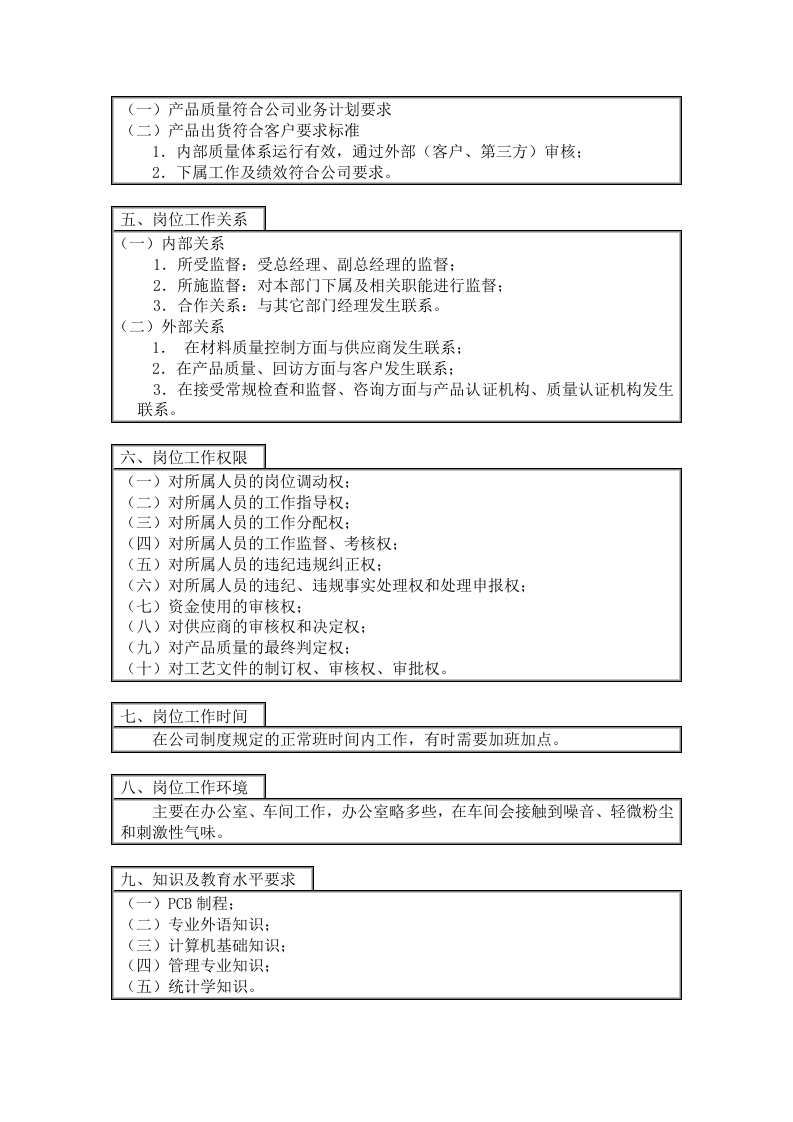 （一）产品质量符合公司业务计划要求
（二）产品出货符合客户要求标准
1．内部质量体系运行有效，通过外部（客户、第三方）审核；
2．下属工作及绩效符合公司要求。

五、岗位工作关系

（一）内部关系
1．所受监督：受总经理、副总经理的监督；
2．所施监督：对本部门下属及相关职能进行监督；
3．合作关系：与其它部门经理发生联系。
（二）外部关系
1． 在材料质量控制方面与供应商发生联系；
2．在产品质量、回访方面与客户发生联系；
3．在接受常规检查和监督、咨询方面与产品认证机构、质量认证机构发生联系。

六、岗位工作权限

（一）对所属人员的岗位调动权；
（二）对所属人员的工作指导权；
（三）对所属人员的工作分配权；
（四）对所属人员的工作监督、考核权；
（五）对所属人员的违纪违规纠正权；
（六）对所属人员的违纪、违规事实处理权和处理申报权；
（七）资金使用的审核权；
（八）对供应商的审核权和决定权；
（九）对产品质量的最终判定权；
（十）对工艺文件的制订权、审核权、审批权。

七、岗位工作时间

在公司制度规定的正常班时间内工作，有时需要加班加点。

八、岗位工作环境

主要在办公室、车间工作，办公室略多些，在车间会接触到噪音、轻微粉尘和刺激性气味。

九、知识及教育水平要求

（一）PCB 制程；
（二）专业外语知识；
（三）计算机基础知识；
（四）管理专业知识；
（五）统计学知识。